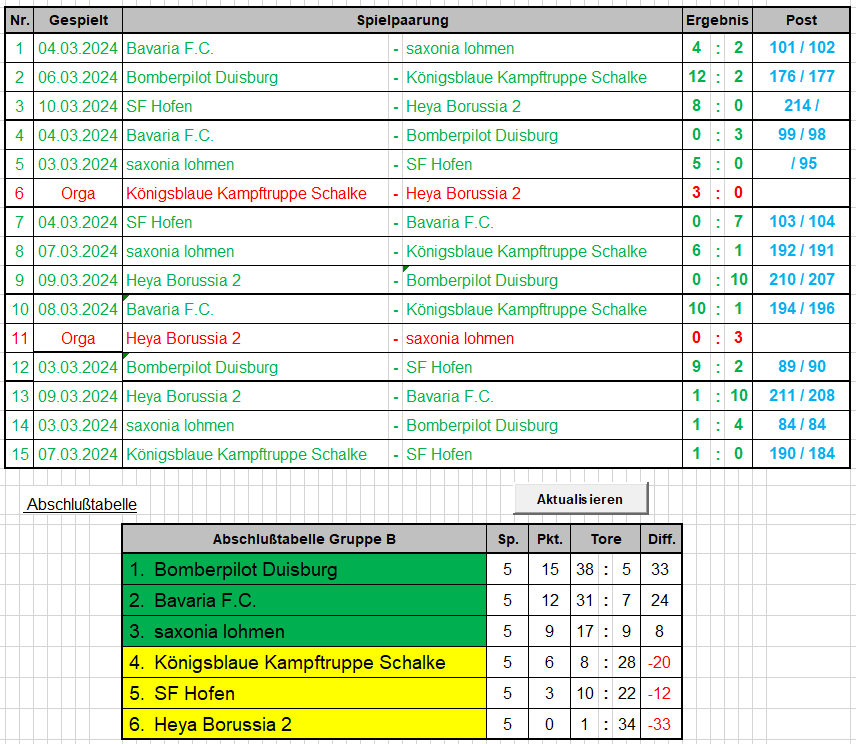 | Nr. | Gespielt | Spielpaarung | | | Ergebnis | | | Post |
|---|---|---|---|---|---|---|---|---|
| 1 | 04.03.2024 | Bavaria F.C. | - | saxonia lohmen | 4 | : | 2 | 101 / 102 |
| 2 | 06.03.2024 | Bomberpilot Duisburg | - | Königsblaue Kampftruppe Schalke | 12 | : | 2 | 176 / 177 |
| 3 | 10.03.2024 | SF Hofen | - | Heya Borussia 2 | 8 | : | 0 | 214 / |
| 4 | 04.03.2024 | Bavaria F.C. | - | Bomberpilot Duisburg | 0 | : | 3 | 99 / 98 |
| 5 | 03.03.2024 | saxonia lohmen | - | SF Hofen | 5 | : | 0 | / 95 |
| 6 | Orga | Königsblaue Kampftruppe Schalke | - | Heya Borussia 2 | 3 | : | 0 | |
| 7 | 04.03.2024 | SF Hofen | - | Bavaria F.C. | 0 | : | 7 | 103 / 104 |
| 8 | 07.03.2024 | saxonia lohmen | - | Königsblaue Kampftruppe Schalke | 6 | : | 1 | 192 / 191 |
| 9 | 09.03.2024 | Heya Borussia 2 | - | Bomberpilot Duisburg | 0 | : | 10 | 210 / 207 |
| 10 | 08.03.2024 | Bavaria F.C. | - | Königsblaue Kampftruppe Schalke | 10 | : | 1 | 194 / 196 |
| 11 | Orga | Heya Borussia 2 | - | saxonia lohmen | 0 | : | 3 | |
| 12 | 03.03.2024 | Bomberpilot Duisburg | - | SF Hofen | 9 | : | 2 | 89 / 90 |
| 13 | 09.03.2024 | Heya Borussia 2 | - | Bavaria F.C. | 1 | : | 10 | 211 / 208 |
| 14 | 03.03.2024 | saxonia lohmen | - | Bomberpilot Duisburg | 1 | : | 4 | 84 / 84 |
| 15 | 07.03.2024 | Königsblaue Kampftruppe Schalke | - | SF Hofen | 1 | : | 0 | 190 / 184 |

Abschlußtabelle

Aktualisieren

| Abschlußtabelle Gruppe B | Sp. | Pkt. | Tore | | | Diff. |
|---|---|---|---|---|---|---|
| 1. Bomberpilot Duisburg | 5 | 15 | 38 | : | 5 | 33 |
| 2. Bavaria F.C. | 5 | 12 | 31 | : | 7 | 24 |
| 3. saxonia lohmen | 5 | 9 | 17 | : | 9 | 8 |
| 4. Königsblaue Kampftruppe Schalke | 5 | 6 | 8 | : | 28 | -20 |
| 5. SF Hofen | 5 | 3 | 10 | : | 22 | -12 |
| 6. Heya Borussia 2 | 5 | 0 | 1 | : | 34 | -33 |